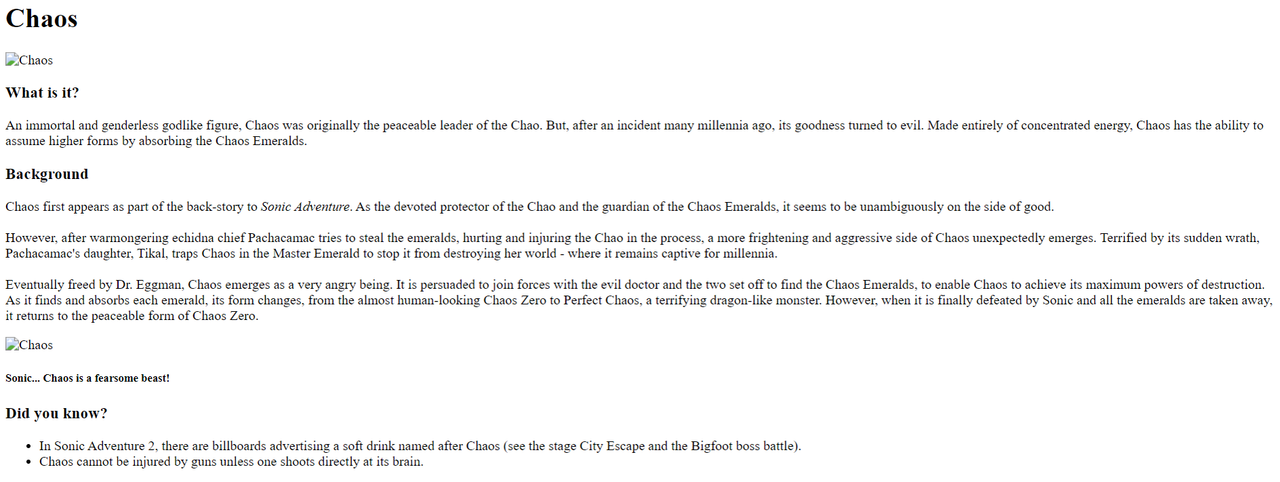 Chaos

Chaos

What is it?

An immortal and genderless godlike figure, Chaos was originally the peaceable leader of the Chao. But, after an incident many millennia ago, its goodness turned to evil. Made entirely of concentrated energy, Chaos has the ability to assume higher forms by absorbing the Chaos Emeralds.

Background

Chaos first appears as part of the back-story to Sonic Adventure. As the devoted protector of the Chao and the guardian of the Chaos Emeralds, it seems to be unambiguously on the side of good.

However, after warmongering echidna chief Pachacamac tries to steal the emeralds, hurting and injuring the Chao in the process, a more frightening and aggressive side of Chaos unexpectedly emerges. Terrified by its sudden wrath, Pachacamac's daughter, Tikal, traps Chaos in the Master Emerald to stop it from destroying her world - where it remains captive for millennia.

Eventually freed by Dr. Eggman, Chaos emerges as a very angry being. It is persuaded to join forces with the evil doctor and the two set off to find the Chaos Emeralds, to enable Chaos to achieve its maximum powers of destruction. As it finds and absorbs each emerald, its form changes, from the almost human-looking Chaos Zero to Perfect Chaos, a terrifying dragon-like monster. However, when it is finally defeated by Sonic and all the emeralds are taken away, it returns to the peaceable form of Chaos Zero.

Chaos

Sonic... Chaos is a fearsome beast!

Did you know?

• In Sonic Adventure 2, there are billboards advertising a soft drink named after Chaos (see the stage City Escape and the Bigfoot boss battle).
• Chaos cannot be injured by guns unless one shoots directly at its brain.